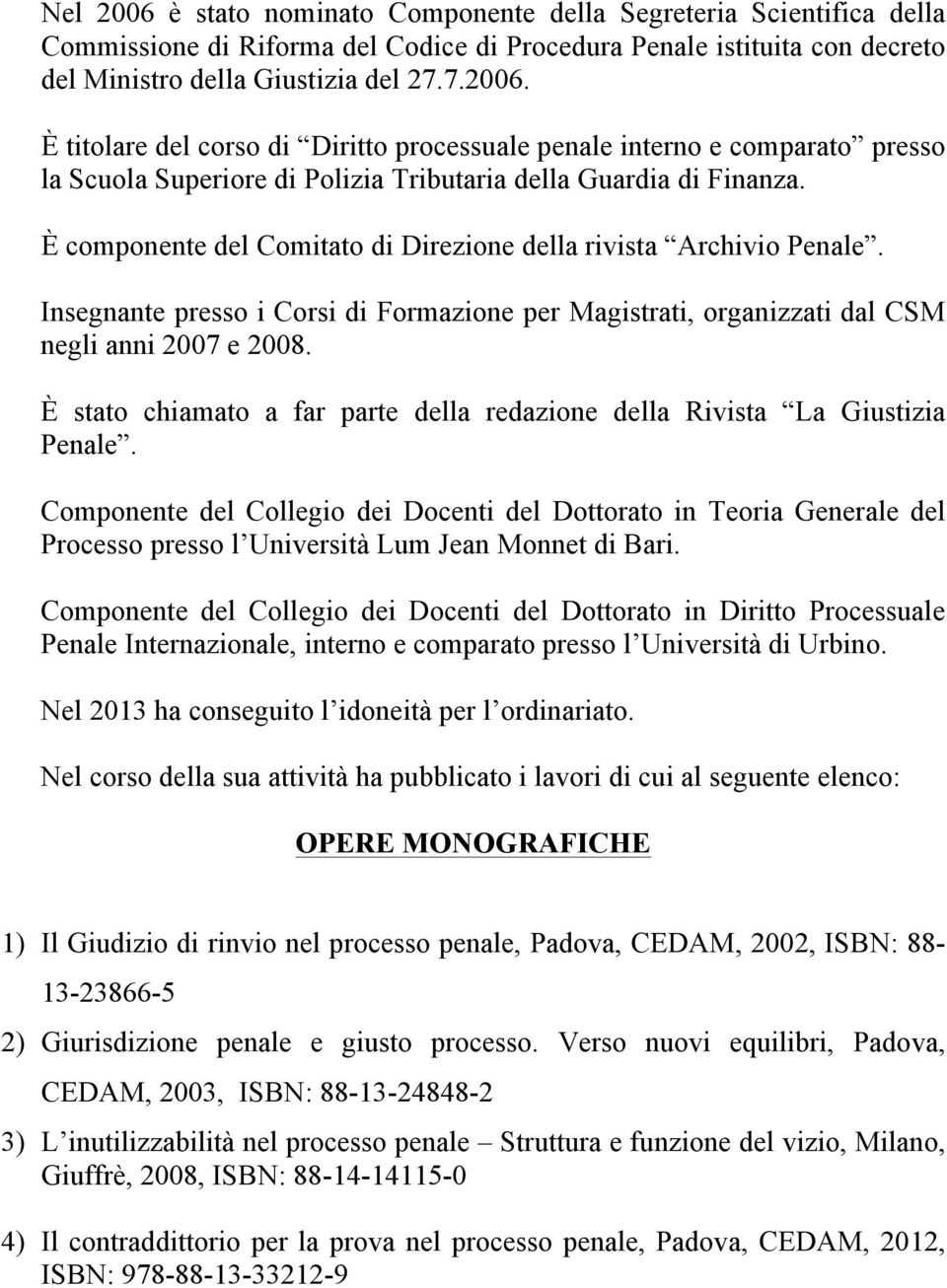 Nel 2006 è stato nominato Componente della Segreteria Scientifica della Commissione di Riforma del Codice di Procedura Penale istituita con decreto del Ministro della Giustizia del 27.7.2006.

È titolare del corso di “Diritto processuale penale interno e comparato” presso la Scuola Superiore di Polizia Tributaria della Guardia di Finanza.

È componente del Comitato di Direzione della rivista “Archivio Penale”.

Insegnante presso i Corsi di Formazione per Magistrati, organizzati dal CSM negli anni 2007 e 2008.

È stato chiamato a far parte della redazione della Rivista “La Giustizia Penale”.

Componente del Collegio dei Docenti del Dottorato in Teoria Generale del Processo presso l’Università Lum Jean Monnet di Bari.

Componente del Collegio dei Docenti del Dottorato in Diritto Processuale Penale Internazionale, interno e comparato presso l’Università di Urbino.

Nel 2013 ha conseguito l’idoneità per l’ordinariato.

Nel corso della sua attività ha pubblicato i lavori di cui al seguente elenco:

OPERE MONOGRAFICHE

1) Il Giudizio di rinvio nel processo penale, Padova, CEDAM, 2002, ISBN: 88-13-23866-5

2) Giurisdizione penale e giusto processo. Verso nuovi equilibri, Padova, CEDAM, 2003, ISBN: 88-13-24848-2

3) L’inutilizzabilità nel processo penale – Struttura e funzione del vizio, Milano, Giuffrè, 2008, ISBN: 88-14-14115-0

4) Il contraddittorio per la prova nel processo penale, Padova, CEDAM, 2012, ISBN: 978-88-13-33212-9